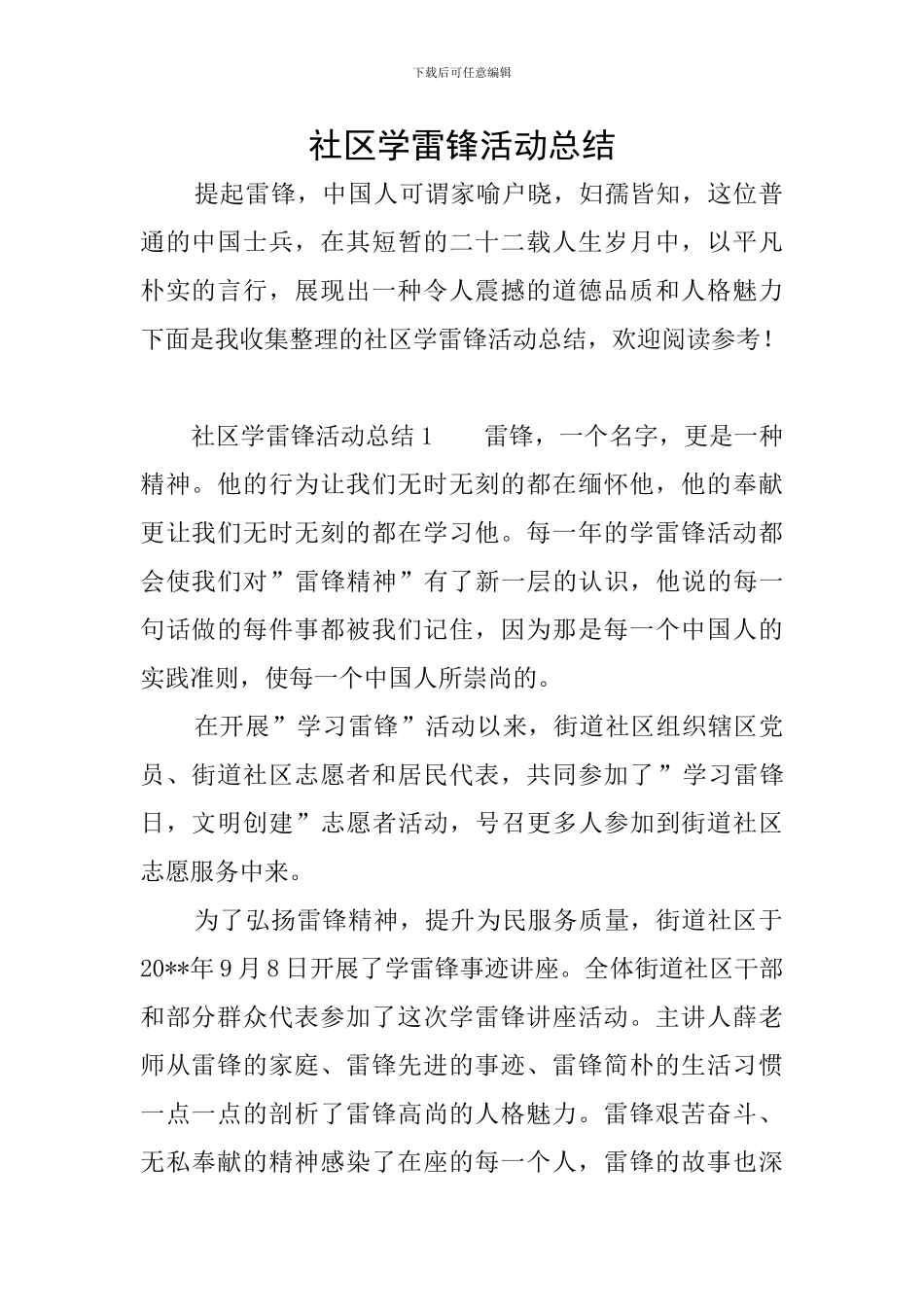 下载后可任意编辑

社区学雷锋活动总结

提起雷锋，中国人可谓家喻户晓，妇孺皆知，这位普通的中国士兵，在其短暂的二十二载人生岁月中，以平凡朴实的言行，展现出一种令人震撼的道德品质和人格魅力下面是我收集整理的社区学雷锋活动总结，欢迎阅读参考！

社区学雷锋活动总结1　　雷锋，一个名字，更是一种精神。他的行为让我们无时无刻的都在缅怀他，他的奉献更让我们无时无刻的都在学习他。每一年的学雷锋活动都会使我们对”雷锋精神”有了新一层的认识，他说的每一句话做的每件事都被我们记住，因为那是每一个中国人的实践准则，使每一个中国人所崇尚的。

在开展”学习雷锋”活动以来，街道社区组织辖区党员、街道社区志愿者和居民代表，共同参加了”学习雷锋日，文明创建”志愿者活动，号召更多人参加到街道社区志愿服务中来。

为了弘扬雷锋精神，提升为民服务质量，街道社区于20**年9月8日开展了学雷锋事迹讲座。全体街道社区干部和部分群众代表参加了这次学雷锋讲座活动。主讲人薛老师从雷锋的家庭、雷锋先进的事迹、雷锋简朴的生活习惯一点一点的剖析了雷锋高尚的人格魅力。雷锋艰苦奋斗、无私奉献的精神感染了在座的每一个人，雷锋的故事也深